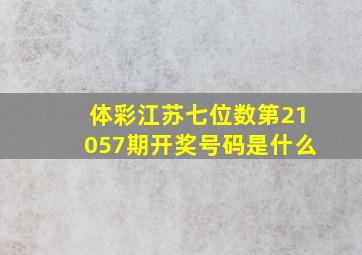 体彩江苏七位数第21057期开奖号码是什么